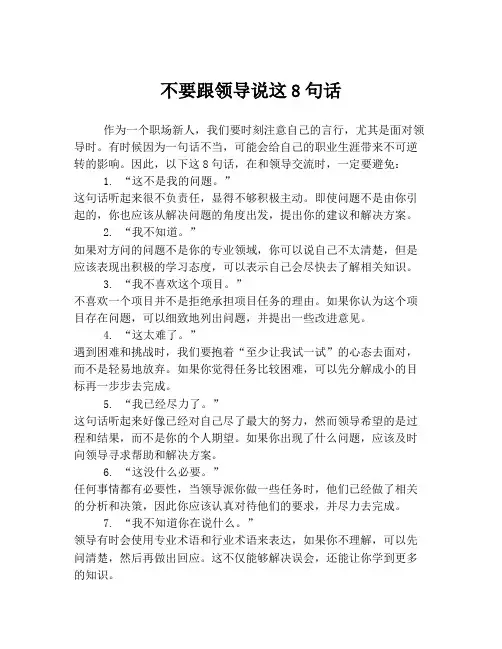 不要跟领导说这 8 句话

作为一个职场新人，我们要时刻注意自己的言行，尤其是面对领导时。有时候因为一句话不当，可能会给自己的职业生涯带来不可逆转的影响。因此，以下这 8 句话，在和领导交流时，一定要避免：

1. “这不是我的问题。”

这句话听起来很不负责任，显得不够积极主动。即使问题不是由你引起的，你也应该从解决问题的角度出发，提出你的建议和解决方案。

2. “我不知道。”

如果对方问的问题不是你的专业领域，你可以说自己不太清楚，但是应该表现出积极的学习态度，可以表示自己会尽快去了解相关知识。

3. “我不喜欢这个项目。”

不喜欢一个项目并不是拒绝承担项目任务的理由。如果你认为这个项目存在问题，可以细致地列出问题，并提出一些改进意见。

4. “这太难了。”

遇到困难和挑战时，我们要抱着“至少让我试一试”的心态去面对，而不是轻易地放弃。如果你觉得任务比较困难，可以先分解成小的目标再一步步去完成。

5. “我已经尽力了。”

这句话听起来好像已经对自己尽了最大的努力，然而领导希望的是过程和结果，而不是你的个人期望。如果你出现了什么问题，应该及时向领导寻求帮助和解决方案。

6. “这没什么必要。”

任何事情都有必要性，当领导派你做一些任务时，他们已经做了相关的分析和决策，因此你应该认真对待他们的要求，并尽力去完成。

7. “我不知道你在说什么。”

领导有时会使用专业术语和行业术语来表达，如果你不理解，可以先问清楚，然后再做出回应。这不仅能够解决误会，还能让你学到更多的知识。